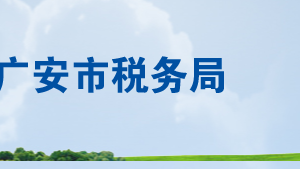 广安市税务局